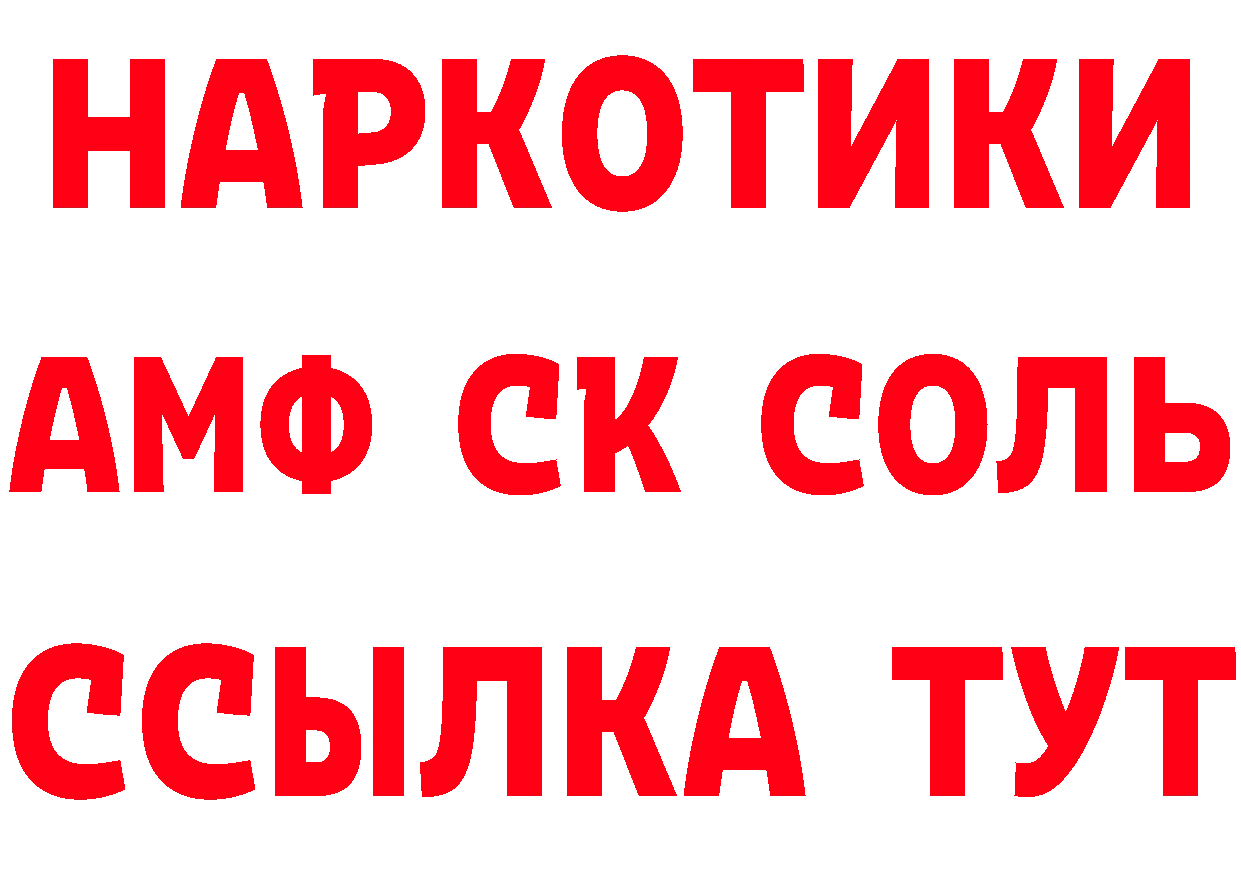 НАРКОТИКИ
АМФ СК СОЛЬ
ССЫЛКА ТУТ